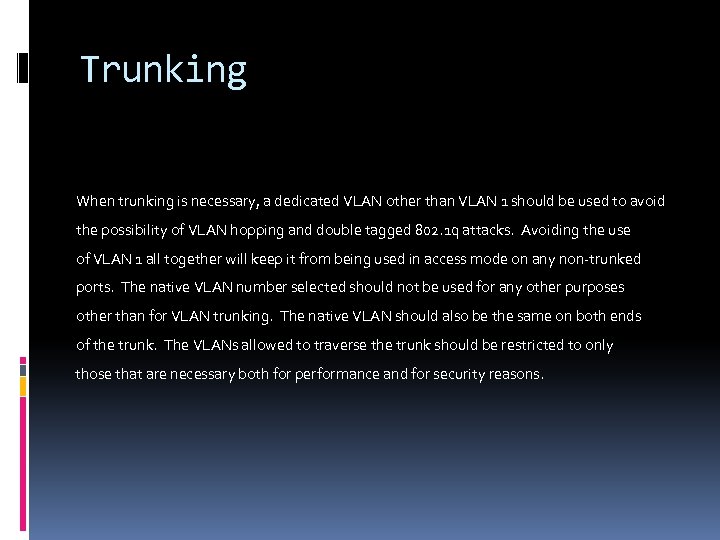 Trunking

When trunking is necessary, a dedicated VLAN other than VLAN 1 should be used to avoid the possibility of VLAN hopping and double tagged 802.1q attacks. Avoiding the use of VLAN 1 all together will keep it from being used in access mode on any non-trunked ports. The native VLAN number selected should not be used for any other purposes other than for VLAN trunking. The native VLAN should also be the same on both ends of the trunk. The VLANs allowed to traverse the trunk should be restricted to only those that are necessary both for performance and for security reasons.